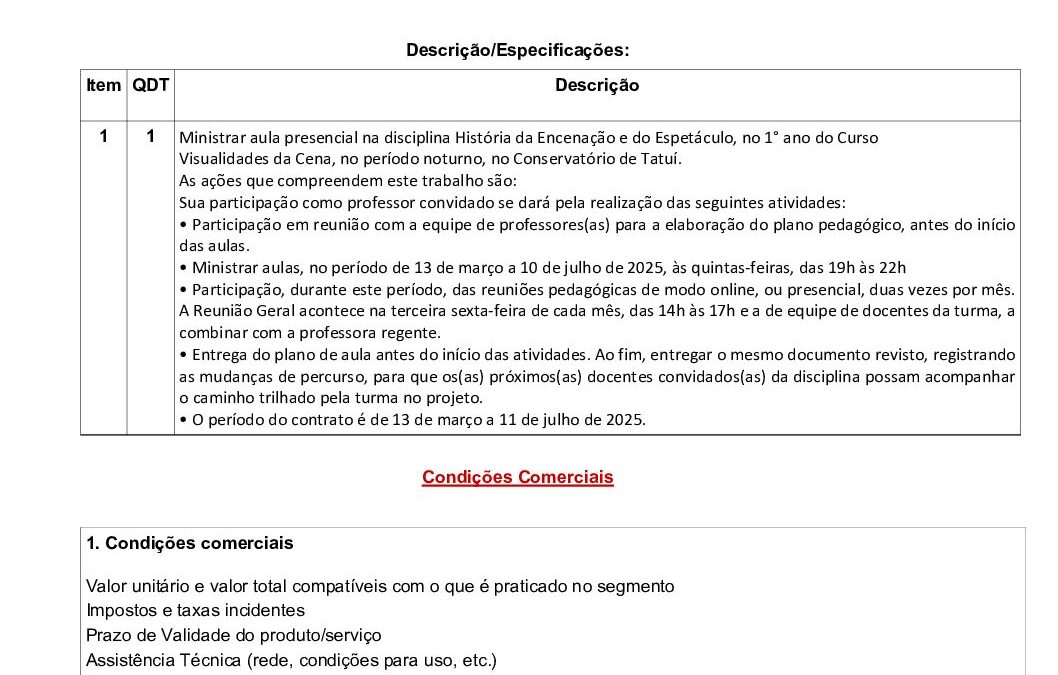 Descrição/Especificações:

| Item | QDT | Descrição |
|---|---|---|
| 1 | 1 | Ministrar aula presencial na disciplina História da Encenação e do Espetáculo, no 1° ano do Curso Visualidades da Cena, no período noturno, no Conservatório de Tatuí. As ações que compreendem este trabalho são: Sua participação como professor convidado se dará pela realização das seguintes atividades: • Participação em reunião com a equipe de professores(as) para a elaboração do plano pedagógico, antes do início das aulas. • Ministrar aulas, no período de 13 de março a 10 de julho de 2025, às quintas-feiras, das 19h às 22h • Participação, durante este período, das reuniões pedagógicas de modo online, ou presencial, duas vezes por mês. A Reunião Geral acontece na terceira sexta-feira de cada mês, das 14h às 17h e a de equipe de docentes da turma, a combinar com a professora regente. • Entrega do plano de aula antes do início das atividades. Ao fim, entregar o mesmo documento revisto, registrando as mudanças de percurso, para que os(as) próximos(as) docentes convidados(as) da disciplina possam acompanhar o caminho trilhado pela turma no projeto. • O período do contrato é de 13 de março a 11 de julho de 2025. |

Condições Comerciais

1. Condições comerciais

Valor unitário e valor total compatíveis com o que é praticado no segmento
Impostos e taxas incidentes
Prazo de Validade do produto/serviço
Assistência Técnica (rede, condições para uso, etc.)